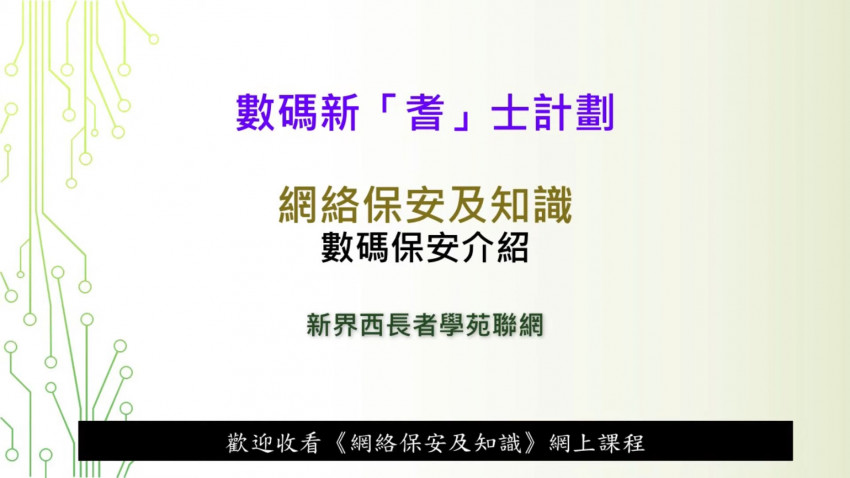 數碼新「耆」士計劃

網絡保安及知識
數碼保安介紹

新界西長者學苑聯網

歡迎收看《網絡保安及知識》網上課程